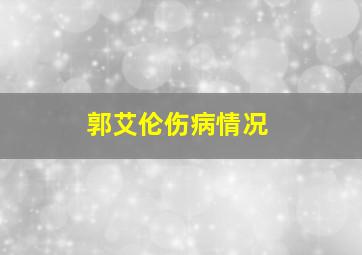 郭艾伦伤病情况